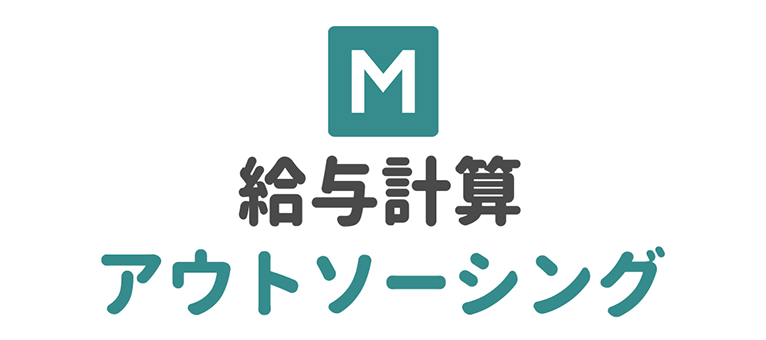 M

給与計算

アウトソーシング